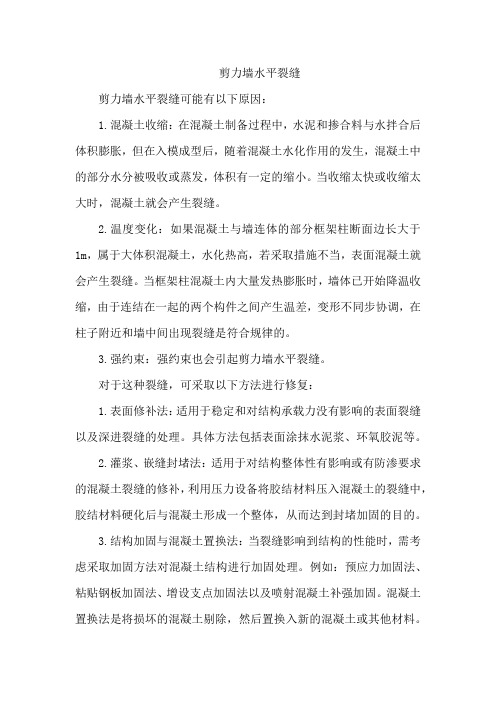 剪力墙水平裂缝

剪力墙水平裂缝可能有以下原因：

1.混凝土收缩：在混凝土制备过程中，水泥和掺合料与水拌合后体积膨胀，但在入模成型后，随着混凝土水化作用的发生，混凝土中的部分水分被吸收或蒸发，体积有一定的缩小。当收缩太快或收缩太大时，混凝土就会产生裂缝。

2.温度变化：如果混凝土与墙连体的部分框架柱断面边长大于1m，属于大体积混凝土，水化热高，若采取措施不当，表面混凝土就会产生裂缝。当框架柱混凝土内大量发热膨胀时，墙体已开始降温收缩，由于连结在一起的两个构件之间产生温差，变形不同步协调，在柱子附近和墙中间出现裂缝是符合规律的。

3.强约束：强约束也会引起剪力墙水平裂缝。

对于这种裂缝，可采取以下方法进行修复：

1.表面修补法：适用于稳定和对结构承载力没有影响的表面裂缝以及深进裂缝的处理。具体方法包括表面涂抹水泥浆、环氧胶泥等。

2.灌浆、嵌缝封堵法：适用于对结构整体性有影响或有防渗要求的混凝土裂缝的修补，利用压力设备将胶结材料压入混凝土的裂缝中，胶结材料硬化后与混凝土形成一个整体，从而达到封堵加固的目的。

3.结构加固与混凝土置换法：当裂缝影响到结构的性能时，需考虑采取加固方法对混凝土结构进行加固处理。例如：预应力加固法、粘贴钢板加固法、增设支点加固法以及喷射混凝土补强加固。混凝土置换法是将损坏的混凝土剔除，然后置换入新的混凝土或其他材料。